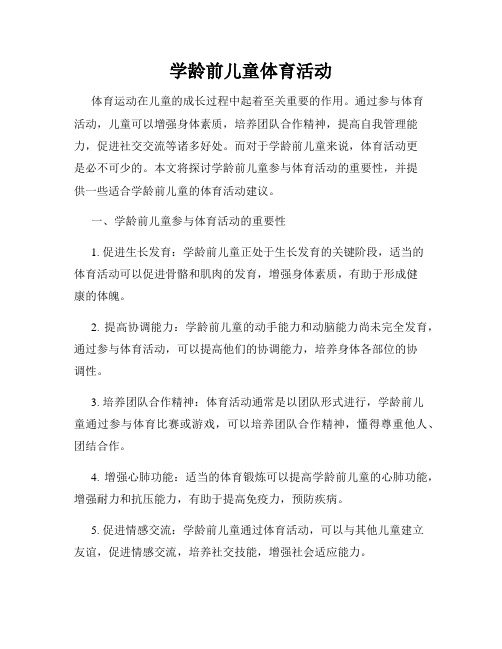 学龄前儿童体育活动

体育运动在儿童的成长过程中起着至关重要的作用。通过参与体育活动，儿童可以增强身体素质，培养团队合作精神，提高自我管理能力，促进社交交流等诸多好处。而对于学龄前儿童来说，体育活动更是必不可少的。本文将探讨学龄前儿童参与体育活动的重要性，并提供一些适合学龄前儿童的体育活动建议。

一、学龄前儿童参与体育活动的重要性

1. 促进生长发育：学龄前儿童正处于生长发育的关键阶段，适当的体育活动可以促进骨骼和肌肉的发育，增强身体素质，有助于形成健康的体魄。

2. 提高协调能力：学龄前儿童的动手能力和动脑能力尚未完全发育，通过参与体育活动，可以提高他们的协调能力，培养身体各部位的协调性。

3. 培养团队合作精神：体育活动通常是以团队形式进行，学龄前儿童通过参与体育比赛或游戏，可以培养团队合作精神，懂得尊重他人、团结合作。

4. 增强心肺功能：适当的体育锻炼可以提高学龄前儿童的心肺功能，增强耐力和抗压能力，有助于提高免疫力，预防疾病。

5. 促进情感交流：学龄前儿童通过体育活动，可以与其他儿童建立友谊，促进情感交流，培养社交技能，增强社会适应能力。